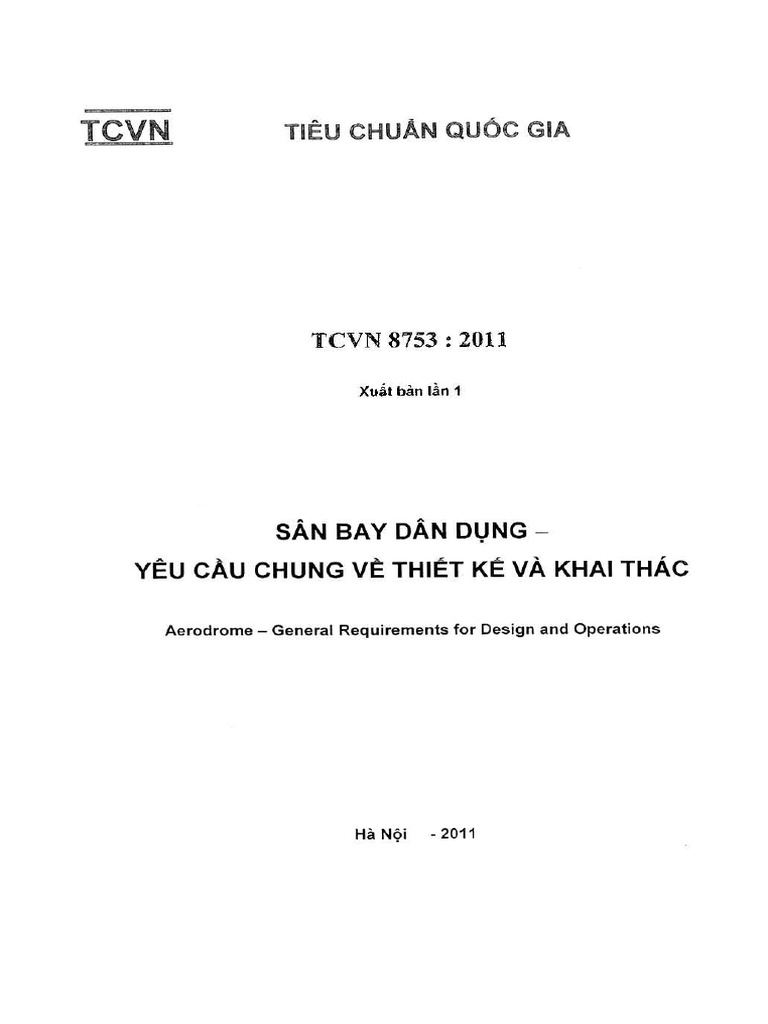 TCVN

TIÊU CHUẨN QUỐC GIA

TCVN 8753 : 2011

Xuất bản lần 1

SÂN BAY DÂN DỤNG –
YÊU CẦU CHUNG VỀ THIẾT KẾ VÀ KHAI THÁC

Aerodrome – General Requirements for Design and Operations

Hà Nội - 2011